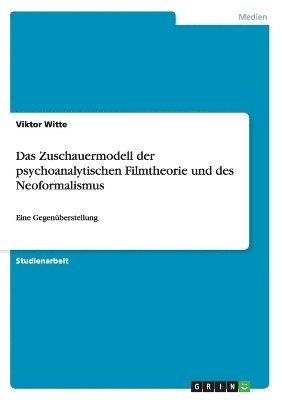 Medien

Viktor Witte

Das Zuschauermodell der psychoanalytischen Filmtheorie und des Neoformalismus

Eine Gegenüberstellung

Studienarbeit

GRIN